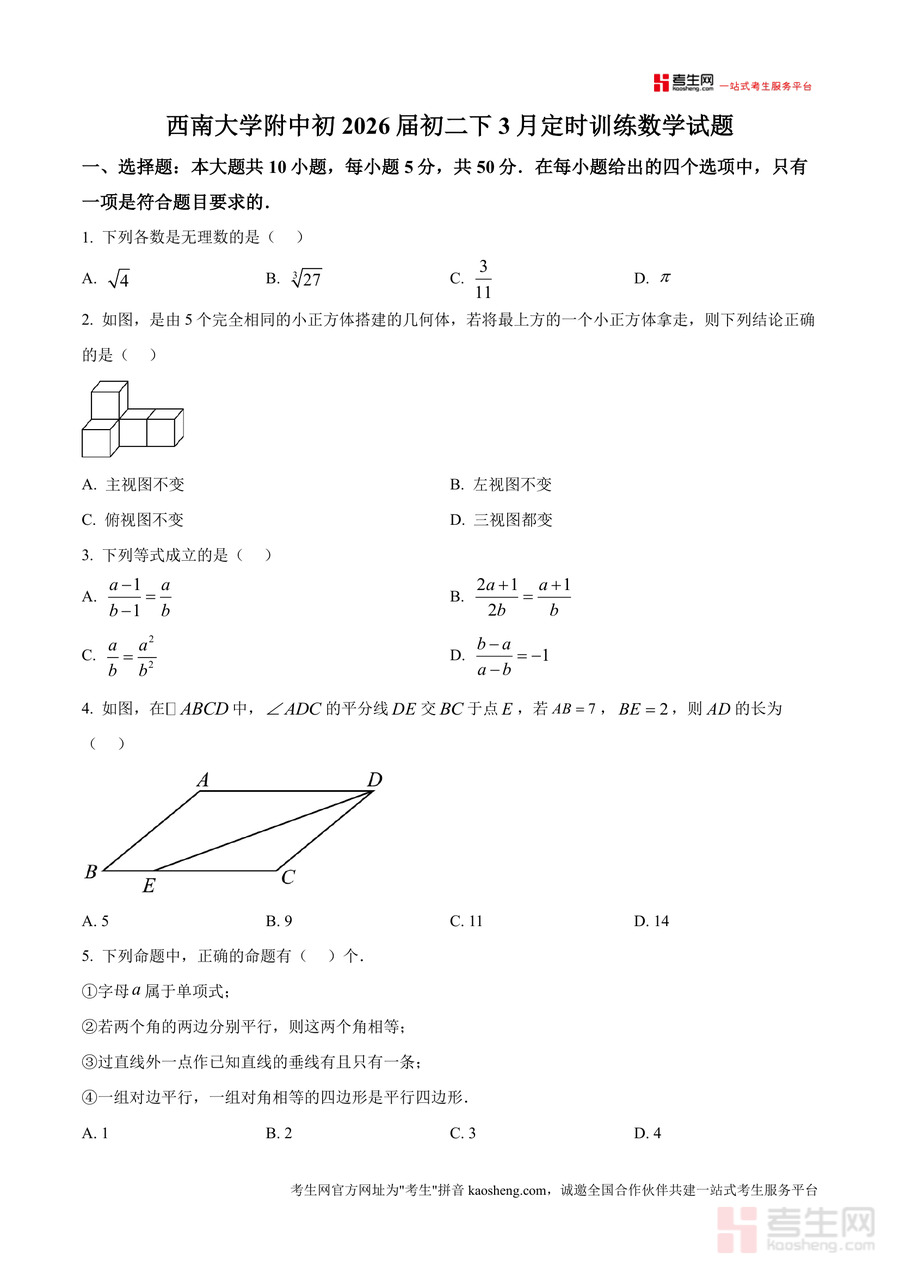 考生网 kaosheng.com 一站式考生服务平台

西南大学附中初 2026 届初二下 3 月定时训练数学试题

一、选择题：本大题共 10 小题，每小题 5 分，共 50 分．在每小题给出的四个选项中，只有一项是符合题目要求的．

1. 下列各数是无理数的是（　）

A. $\sqrt{4}$　　B. $\sqrt[3]{27}$　　C. $\frac{3}{11}$　　D. $\pi$

2. 如图，是由 5 个完全相同的小正方体搭建的几何体，若将最上方的一个小正方体拿走，则下列结论正确的是（　）

A. 主视图不变　　B. 左视图不变

C. 俯视图不变　　D. 三视图都变

3. 下列等式成立的是（　）

A. $\frac{a-1}{b-1}=\frac{a}{b}$　　B. $\frac{2a+1}{2b}=\frac{a+1}{b}$

C. $\frac{a}{b}=\frac{a^2}{b^2}$　　D. $\frac{b-a}{a-b}=-1$

4. 如图，在□$ABCD$ 中，$\angle ADC$ 的平分线 $DE$ 交 $BC$ 于点 $E$，若 $AB=7$，$BE=2$，则 $AD$ 的长为（　）

A　D　B　E　C

A. 5　　B. 9　　C. 11　　D. 14

5. 下列命题中，正确的命题有（　）个．

①字母 $a$ 属于单项式；

②若两个角的两边分别平行，则这两个角相等；

③过直线外一点作已知直线的垂线有且只有一条；

④一组对边平行，一组对角相等的四边形是平行四边形．

A. 1　　B. 2　　C. 3　　D. 4

考生网官方网址为"考生"拼音 kaosheng.com，诚邀全国合作伙伴共建一站式考生服务平台

考生网 kaosheng.com